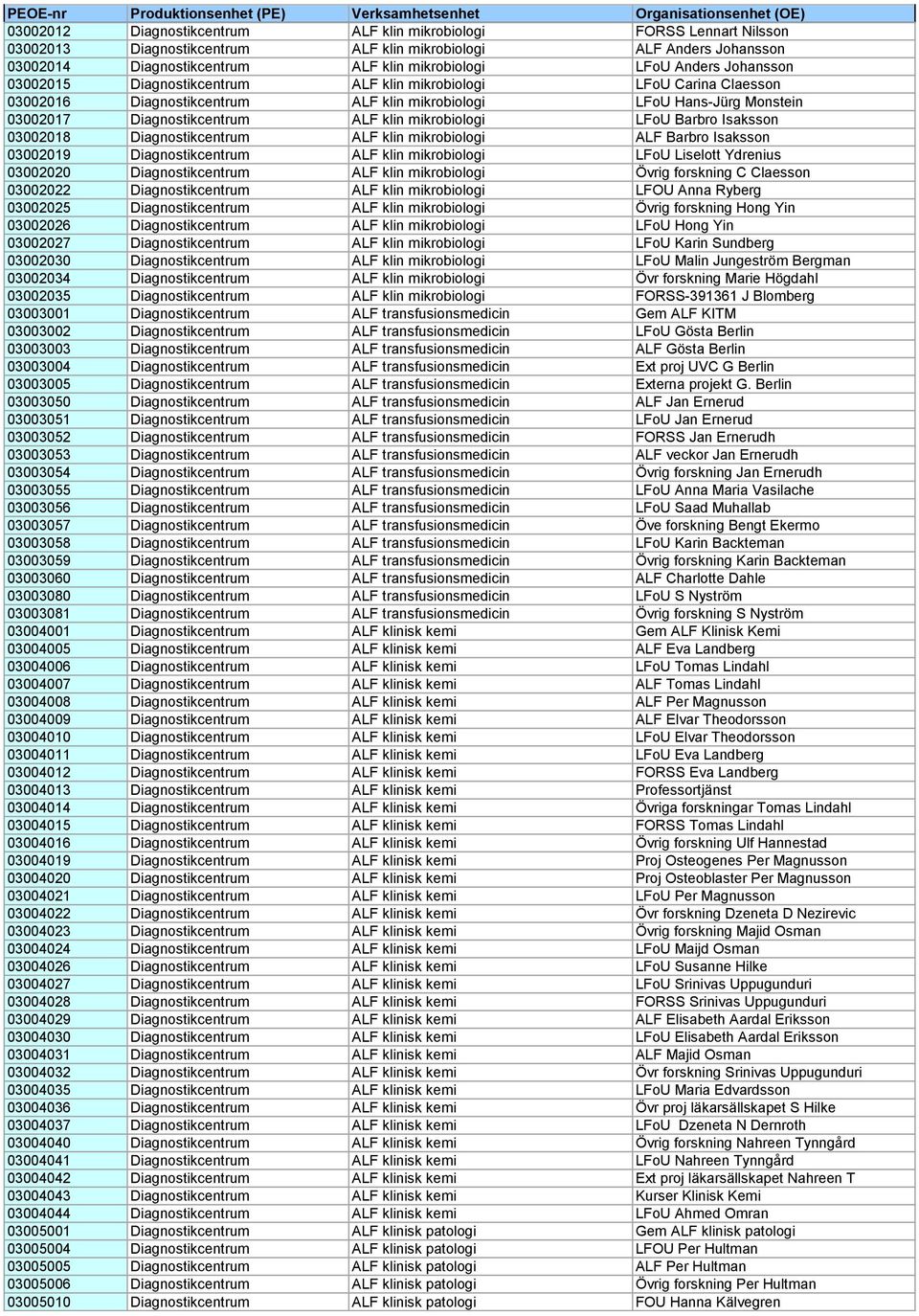 | PEOE-nr | Produktionsenhet (PE) | Verksamhetsenhet | Organisationsenhet (OE) |
|---|---|---|---|
| 03002012 | Diagnostikcentrum | ALF klin mikrobiologi | FORSS Lennart Nilsson |
| 03002013 | Diagnostikcentrum | ALF klin mikrobiologi | ALF Anders Johansson |
| 03002014 | Diagnostikcentrum | ALF klin mikrobiologi | LFoU Anders Johansson |
| 03002015 | Diagnostikcentrum | ALF klin mikrobiologi | LFoU Carina Claesson |
| 03002016 | Diagnostikcentrum | ALF klin mikrobiologi | LFoU Hans-Jürg Monstein |
| 03002017 | Diagnostikcentrum | ALF klin mikrobiologi | LFoU Barbro Isaksson |
| 03002018 | Diagnostikcentrum | ALF klin mikrobiologi | ALF Barbro Isaksson |
| 03002019 | Diagnostikcentrum | ALF klin mikrobiologi | LFoU Liselott Ydrenius |
| 03002020 | Diagnostikcentrum | ALF klin mikrobiologi | Övrig forskning C Claesson |
| 03002022 | Diagnostikcentrum | ALF klin mikrobiologi | LFOU Anna Ryberg |
| 03002025 | Diagnostikcentrum | ALF klin mikrobiologi | Övrig forskning Hong Yin |
| 03002026 | Diagnostikcentrum | ALF klin mikrobiologi | LFoU Hong Yin |
| 03002027 | Diagnostikcentrum | ALF klin mikrobiologi | LFoU Karin Sundberg |
| 03002030 | Diagnostikcentrum | ALF klin mikrobiologi | LFoU Malin Jungeström Bergman |
| 03002034 | Diagnostikcentrum | ALF klin mikrobiologi | Övr forskning Marie Högdahl |
| 03002035 | Diagnostikcentrum | ALF klin mikrobiologi | FORSS-391361 J Blomberg |
| 03003001 | Diagnostikcentrum | ALF transfusionsmedicin | Gem ALF KITM |
| 03003002 | Diagnostikcentrum | ALF transfusionsmedicin | LFoU Gösta Berlin |
| 03003003 | Diagnostikcentrum | ALF transfusionsmedicin | ALF Gösta Berlin |
| 03003004 | Diagnostikcentrum | ALF transfusionsmedicin | Ext proj UVC G Berlin |
| 03003005 | Diagnostikcentrum | ALF transfusionsmedicin | Externa projekt G. Berlin |
| 03003050 | Diagnostikcentrum | ALF transfusionsmedicin | ALF Jan Ernerud |
| 03003051 | Diagnostikcentrum | ALF transfusionsmedicin | LFoU Jan Ernerud |
| 03003052 | Diagnostikcentrum | ALF transfusionsmedicin | FORSS Jan Ernerudh |
| 03003053 | Diagnostikcentrum | ALF transfusionsmedicin | ALF veckor Jan Ernerudh |
| 03003054 | Diagnostikcentrum | ALF transfusionsmedicin | Övrig forskning Jan Ernerudh |
| 03003055 | Diagnostikcentrum | ALF transfusionsmedicin | LFoU Anna Maria Vasilache |
| 03003056 | Diagnostikcentrum | ALF transfusionsmedicin | LFoU Saad Muhallab |
| 03003057 | Diagnostikcentrum | ALF transfusionsmedicin | Öve forskning Bengt Ekermo |
| 03003058 | Diagnostikcentrum | ALF transfusionsmedicin | LFoU Karin Backteman |
| 03003059 | Diagnostikcentrum | ALF transfusionsmedicin | Övrig forskning Karin Backteman |
| 03003060 | Diagnostikcentrum | ALF transfusionsmedicin | ALF Charlotte Dahle |
| 03003080 | Diagnostikcentrum | ALF transfusionsmedicin | LFoU S Nyström |
| 03003081 | Diagnostikcentrum | ALF transfusionsmedicin | Övrig forskning S Nyström |
| 03004001 | Diagnostikcentrum | ALF klinisk kemi | Gem ALF Klinisk Kemi |
| 03004005 | Diagnostikcentrum | ALF klinisk kemi | ALF Eva Landberg |
| 03004006 | Diagnostikcentrum | ALF klinisk kemi | LFoU Tomas Lindahl |
| 03004007 | Diagnostikcentrum | ALF klinisk kemi | ALF Tomas Lindahl |
| 03004008 | Diagnostikcentrum | ALF klinisk kemi | ALF Per Magnusson |
| 03004009 | Diagnostikcentrum | ALF klinisk kemi | ALF Elvar Theodorsson |
| 03004010 | Diagnostikcentrum | ALF klinisk kemi | LFoU Elvar Theodorsson |
| 03004011 | Diagnostikcentrum | ALF klinisk kemi | LFoU Eva Landberg |
| 03004012 | Diagnostikcentrum | ALF klinisk kemi | FORSS Eva Landberg |
| 03004013 | Diagnostikcentrum | ALF klinisk kemi | Professortjänst |
| 03004014 | Diagnostikcentrum | ALF klinisk kemi | Övriga forskningar Tomas Lindahl |
| 03004015 | Diagnostikcentrum | ALF klinisk kemi | FORSS Tomas Lindahl |
| 03004016 | Diagnostikcentrum | ALF klinisk kemi | Övrig forskning Ulf Hannestad |
| 03004019 | Diagnostikcentrum | ALF klinisk kemi | Proj Osteogenes Per Magnusson |
| 03004020 | Diagnostikcentrum | ALF klinisk kemi | Proj Osteoblaster Per Magnusson |
| 03004021 | Diagnostikcentrum | ALF klinisk kemi | LFoU Per Magnusson |
| 03004022 | Diagnostikcentrum | ALF klinisk kemi | Övr forskning Dzeneta D Nezirevic |
| 03004023 | Diagnostikcentrum | ALF klinisk kemi | Övrig forskning Majid Osman |
| 03004024 | Diagnostikcentrum | ALF klinisk kemi | LFoU Maijd Osman |
| 03004026 | Diagnostikcentrum | ALF klinisk kemi | LFoU Susanne Hilke |
| 03004027 | Diagnostikcentrum | ALF klinisk kemi | LFoU Srinivas Uppugunduri |
| 03004028 | Diagnostikcentrum | ALF klinisk kemi | FORSS Srinivas Uppugunduri |
| 03004029 | Diagnostikcentrum | ALF klinisk kemi | ALF Elisabeth Aardal Eriksson |
| 03004030 | Diagnostikcentrum | ALF klinisk kemi | LFoU Elisabeth Aardal Eriksson |
| 03004031 | Diagnostikcentrum | ALF klinisk kemi | ALF Majid Osman |
| 03004032 | Diagnostikcentrum | ALF klinisk kemi | Övr forskning Srinivas Uppugunduri |
| 03004035 | Diagnostikcentrum | ALF klinisk kemi | LFoU Maria Edvardsson |
| 03004036 | Diagnostikcentrum | ALF klinisk kemi | Övr proj läkarsällskapet S Hilke |
| 03004037 | Diagnostikcentrum | ALF klinisk kemi | LFoU Dzeneta N Dernroth |
| 03004040 | Diagnostikcentrum | ALF klinisk kemi | Övrig forskning Nahreen Tynngård |
| 03004041 | Diagnostikcentrum | ALF klinisk kemi | LFoU Nahreen Tynngård |
| 03004042 | Diagnostikcentrum | ALF klinisk kemi | Ext proj läkarsällskapet Nahreen T |
| 03004043 | Diagnostikcentrum | ALF klinisk kemi | Kurser Klinisk Kemi |
| 03004044 | Diagnostikcentrum | ALF klinisk kemi | LFoU Ahmed Omran |
| 03005001 | Diagnostikcentrum | ALF klinisk patologi | Gem ALF klinisk patologi |
| 03005004 | Diagnostikcentrum | ALF klinisk patologi | LFOU Per Hultman |
| 03005005 | Diagnostikcentrum | ALF klinisk patologi | ALF Per Hultman |
| 03005006 | Diagnostikcentrum | ALF klinisk patologi | Övrig forskning Per Hultman |
| 03005010 | Diagnostikcentrum | ALF klinisk patologi | FOU Hanna Kälvegren |